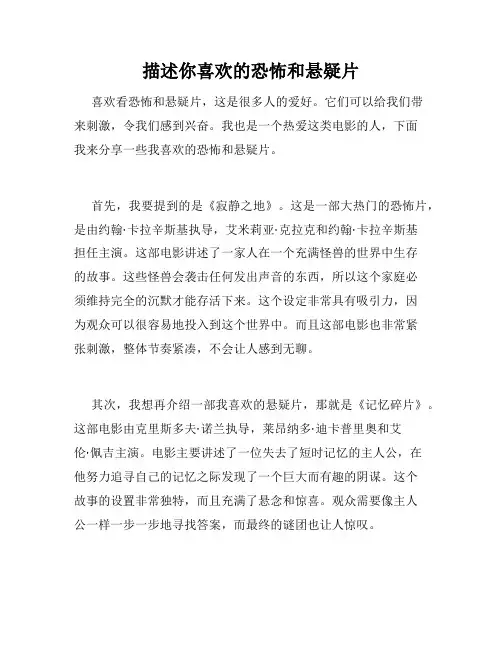 描述你喜欢的恐怖和悬疑片

喜欢看恐怖和悬疑片，这是很多人的爱好。它们可以给我们带来刺激，令我们感到兴奋。我也是一个热爱这类电影的人，下面我来分享一些我喜欢的恐怖和悬疑片。

首先，我要提到的是《寂静之地》。这是一部大热门的恐怖片，是由约翰·卡拉辛斯基执导，艾米莉亚·克拉克和约翰·卡拉辛斯基担任主演。这部电影讲述了一家人在一个充满怪兽的世界中生存的故事。这些怪兽会袭击任何发出声音的东西，所以这个家庭必须维持完全的沉默才能存活下来。这个设定非常具有吸引力，因为观众可以很容易地投入到这个世界中。而且这部电影也非常紧张刺激，整体节奏紧凑，不会让人感到无聊。

其次，我想再介绍一部我喜欢的悬疑片，那就是《记忆碎片》。这部电影由克里斯多夫·诺兰执导，莱昂纳多·迪卡普里奥和艾伦·佩吉主演。电影主要讲述了一位失去了短时记忆的主人公，在他努力追寻自己的记忆之际发现了一个巨大而有趣的阴谋。这个故事的设置非常独特，而且充满了悬念和惊喜。观众需要像主人公一样一步一步地寻找答案，而最终的谜团也让人惊叹。